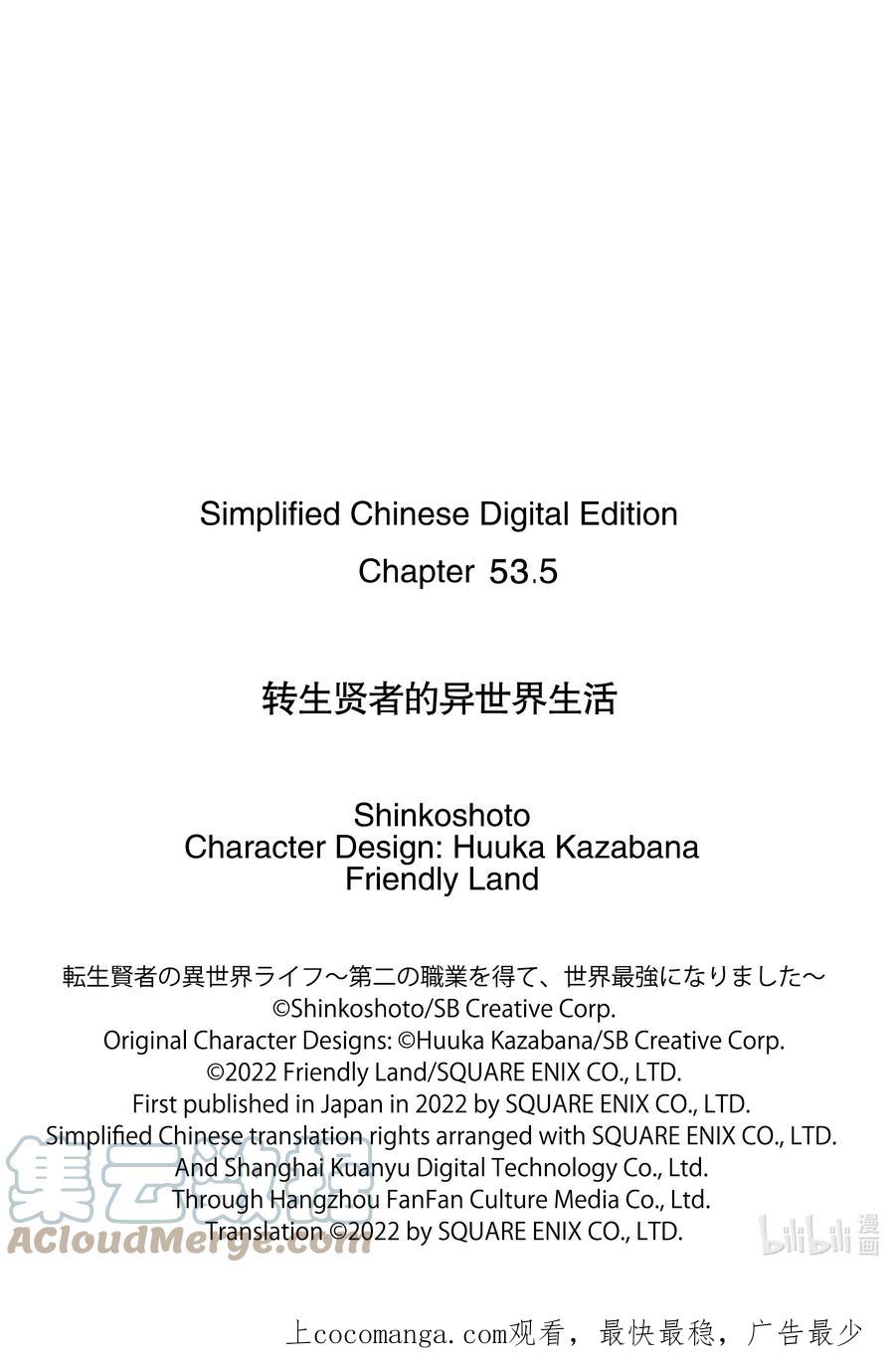 Simplified Chinese Digital Edition

Chapter 53.5

转生贤者的异世界生活

Shinkoshoto
Character Design: Huuka Kazabana
Friendly Land

転生賢者の異世界ライフ～第二の職業を得て、世界最強になりました～
©Shinkoshoto/SB Creative Corp.
Original Character Designs: ©Huuka Kazabana/SB Creative Corp.
©2022 Friendly Land/SQUARE ENIX CO., LTD.
First published in Japan in 2022 by SQUARE ENIX CO., LTD.
Simplified Chinese translation rights arranged with SQUARE ENIX CO., LTD.
And Shanghai Kuanyu Digital Technology Co., Ltd.
Through Hangzhou FanFan Culture Media Co., Ltd.
Translation ©2022 by SQUARE ENIX CO., LTD.

集云数据
ACloudMerge.com

bilibili 漫画

上cocomanga.com观看，最快最稳，广告最少